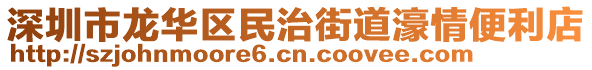 深圳市龙华区民治街道濠情便利店
http://szjohnmoore6.cn.coovee.com